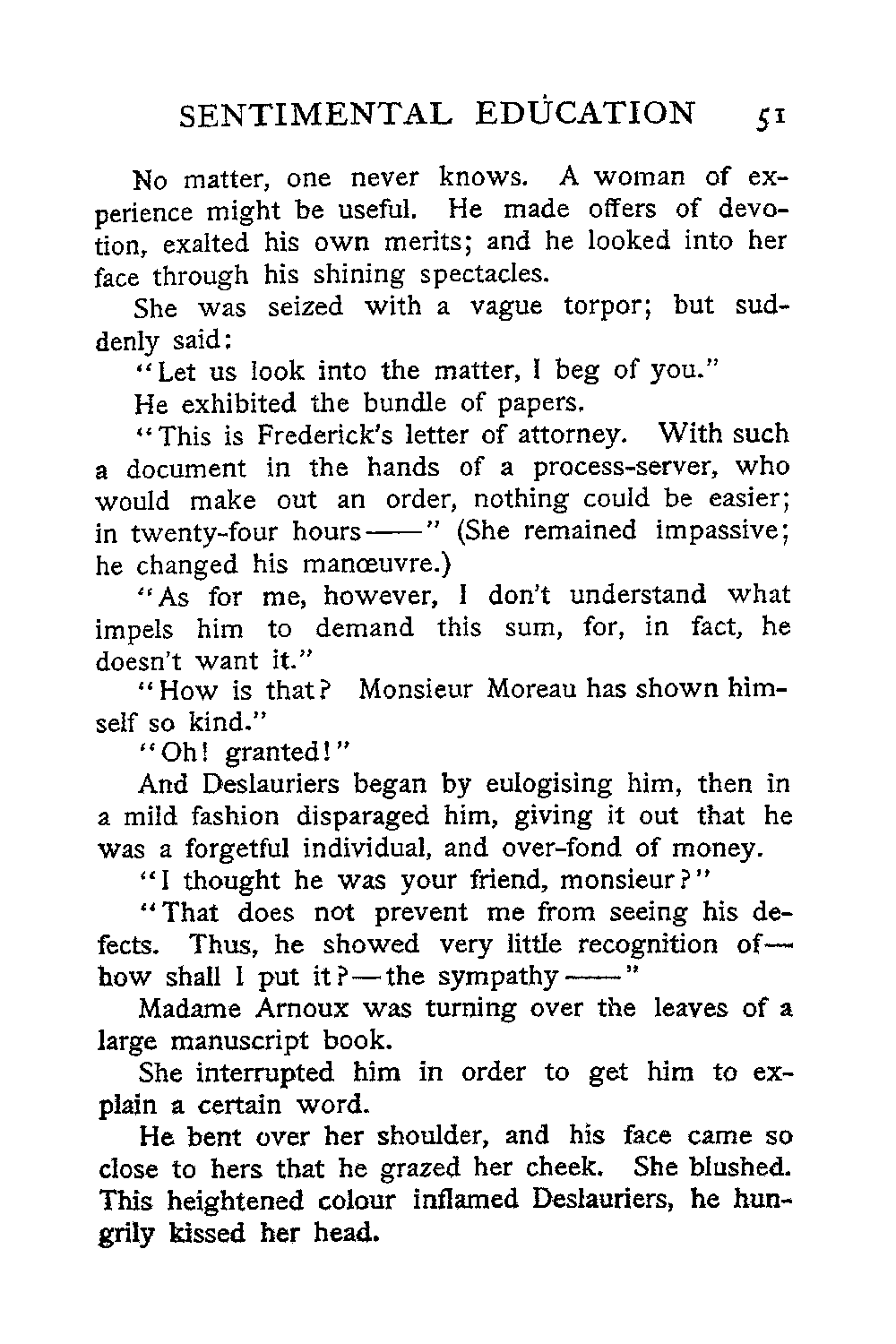 SENTIMENTAL EDUCATION 51

No matter, one never knows. A woman of experience might be useful. He made offers of devotion, exalted his own merits; and he looked into her face through his shining spectacles.

She was seized with a vague torpor; but suddenly said:

"Let us look into the matter, I beg of you."

He exhibited the bundle of papers.

"This is Frederick's letter of attorney. With such a document in the hands of a process-server, who would make out an order, nothing could be easier; in twenty-four hours——" (She remained impassive; he changed his manœuvre.)

"As for me, however, I don't understand what impels him to demand this sum, for, in fact, he doesn't want it."

"How is that? Monsieur Moreau has shown himself so kind."

"Oh! granted!"

And Deslauriers began by eulogising him, then in a mild fashion disparaged him, giving it out that he was a forgetful individual, and over-fond of money.

"I thought he was your friend, monsieur?"

"That does not prevent me from seeing his defects. Thus, he showed very little recognition of—how shall I put it?—the sympathy——"

Madame Arnoux was turning over the leaves of a large manuscript book.

She interrupted him in order to get him to explain a certain word.

He bent over her shoulder, and his face came so close to hers that he grazed her cheek. She blushed. This heightened colour inflamed Deslauriers, he hungrily kissed her head.